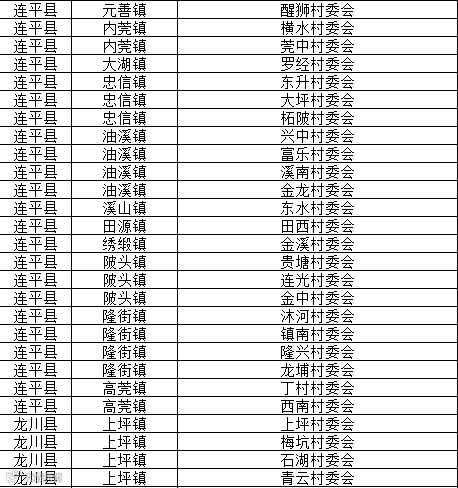 | 连平县 | 元善镇 | 醒狮村委会 |
|---|---|---|
| 连平县 | 内莞镇 | 横水村委会 |
| 连平县 | 内莞镇 | 莞中村委会 |
| 连平县 | 大湖镇 | 罗经村委会 |
| 连平县 | 忠信镇 | 东升村委会 |
| 连平县 | 忠信镇 | 大坪村委会 |
| 连平县 | 忠信镇 | 柘陂村委会 |
| 连平县 | 油溪镇 | 兴中村委会 |
| 连平县 | 油溪镇 | 富乐村委会 |
| 连平县 | 油溪镇 | 溪南村委会 |
| 连平县 | 油溪镇 | 金龙村委会 |
| 连平县 | 溪山镇 | 东水村委会 |
| 连平县 | 田源镇 | 田西村委会 |
| 连平县 | 绣缎镇 | 金溪村委会 |
| 连平县 | 陂头镇 | 贵塘村委会 |
| 连平县 | 陂头镇 | 连光村委会 |
| 连平县 | 陂头镇 | 金中村委会 |
| 连平县 | 隆街镇 | 沐河村委会 |
| 连平县 | 隆街镇 | 镇南村委会 |
| 连平县 | 隆街镇 | 隆兴村委会 |
| 连平县 | 隆街镇 | 龙埔村委会 |
| 连平县 | 高莞镇 | 丁村村委会 |
| 连平县 | 高莞镇 | 西南村委会 |
| 龙川县 | 上坪镇 | 上坪村委会 |
| 龙川县 | 上坪镇 | 梅坑村委会 |
| 龙川县 | 上坪镇 | 石湖村委会 |
| 龙川县 | 上坪镇 | 青云村委会 |